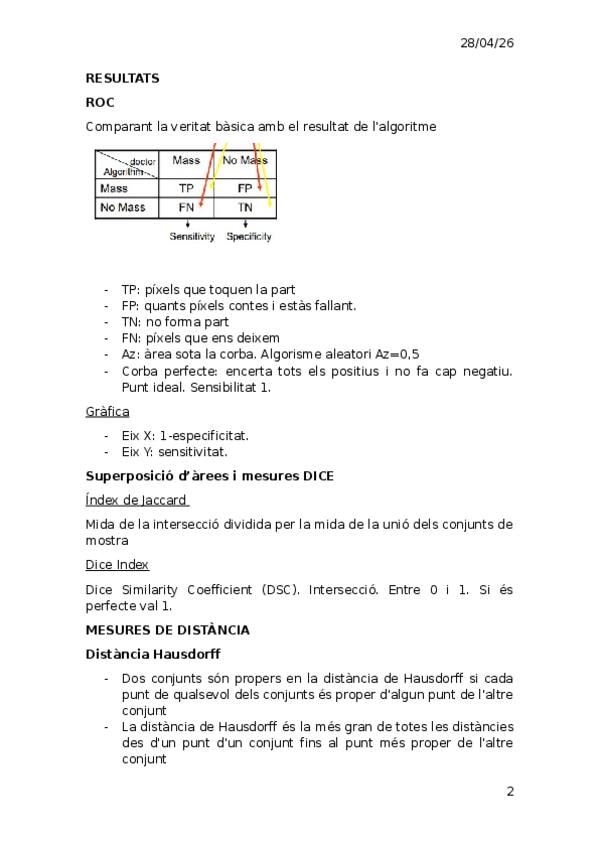 28/04/26

RESULTATS

ROC

Comparant la veritat bàsica amb el resultat de l'algoritme

| doctor Algorithm | Mass | No Mass |
|---|---|---|
| Mass | TP | FP |
| No Mass | FN | TN |

Sensitivity Specificity

- TP: píxels que toquen la part
- FP: quants píxels contes i estàs fallant.
- TN: no forma part
- FN: píxels que ens deixem
- Az: àrea sota la corba. Algorisme aleatori Az=0,5
- Corba perfecte: encerta tots els positius i no fa cap negatiu. Punt ideal. Sensibilitat 1.

Gràfica

- Eix X: 1-especificitat.
- Eix Y: sensitivitat.

Superposició d'àrees i mesures DICE

Índex de Jaccard

Mida de la intersecció dividida per la mida de la unió dels conjunts de mostra

Dice Index

Dice Similarity Coefficient (DSC). Intersecció. Entre 0 i 1. Si és perfecte val 1.

MESURES DE DISTÀNCIA

Distància Hausdorff

- Dos conjunts són propers en la distància de Hausdorff si cada punt de qualsevol dels conjunts és proper d'algun punt de l'altre conjunt
- La distància de Hausdorff és la més gran de totes les distàncies des d'un punt d'un conjunt fins al punt més proper de l'altre conjunt

2